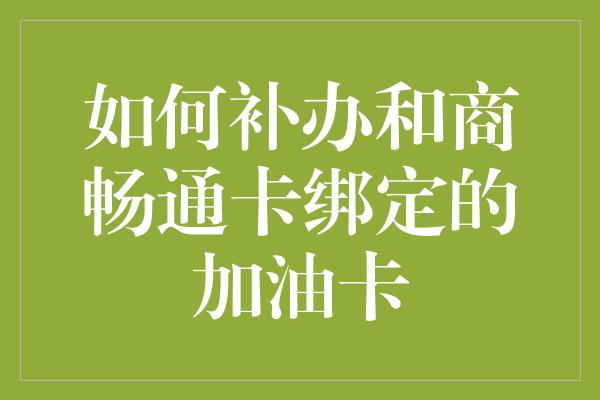 如何补办和商畅通卡绑定的加油卡